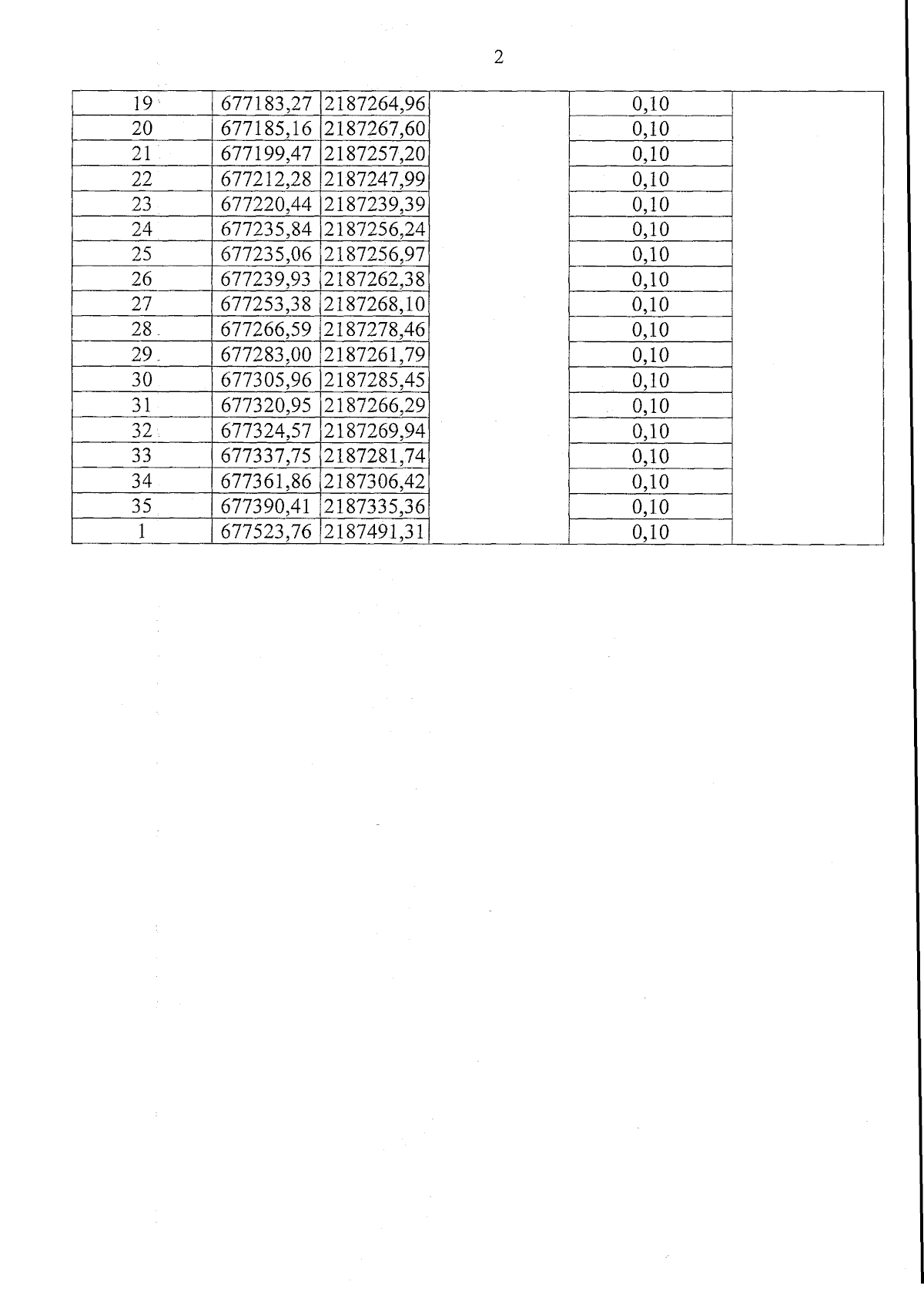 2

| 19 | 677183,27 | 2187264,96 |  | 0,10 |  |
|---|---|---|---|---|---|
| 20 | 677185,16 | 2187267,60 |  | 0,10 |  |
| 21 | 677199,47 | 2187257,20 |  | 0,10 |  |
| 22 | 677212,28 | 2187247,99 |  | 0,10 |  |
| 23 | 677220,44 | 2187239,39 |  | 0,10 |  |
| 24 | 677235,84 | 2187256,24 |  | 0,10 |  |
| 25 | 677235,06 | 2187256,97 |  | 0,10 |  |
| 26 | 677239,93 | 2187262,38 |  | 0,10 |  |
| 27 | 677253,38 | 2187268,10 |  | 0,10 |  |
| 28 | 677266,59 | 2187278,46 |  | 0,10 |  |
| 29 | 677283,00 | 2187261,79 |  | 0,10 |  |
| 30 | 677305,96 | 2187285,45 |  | 0,10 |  |
| 31 | 677320,95 | 2187266,29 |  | 0,10 |  |
| 32 | 677324,57 | 2187269,94 |  | 0,10 |  |
| 33 | 677337,75 | 2187281,74 |  | 0,10 |  |
| 34 | 677361,86 | 2187306,42 |  | 0,10 |  |
| 35 | 677390,41 | 2187335,36 |  | 0,10 |  |
| 1 | 677523,76 | 2187491,31 |  | 0,10 |  |